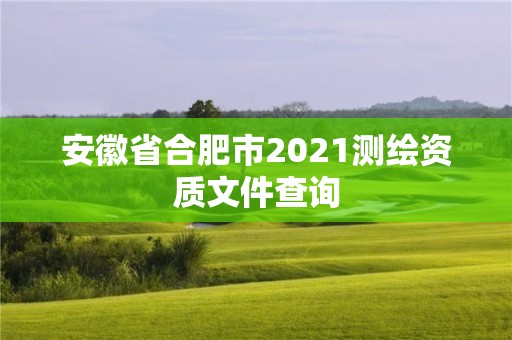 安徽省合肥市2021测绘资质文件查询